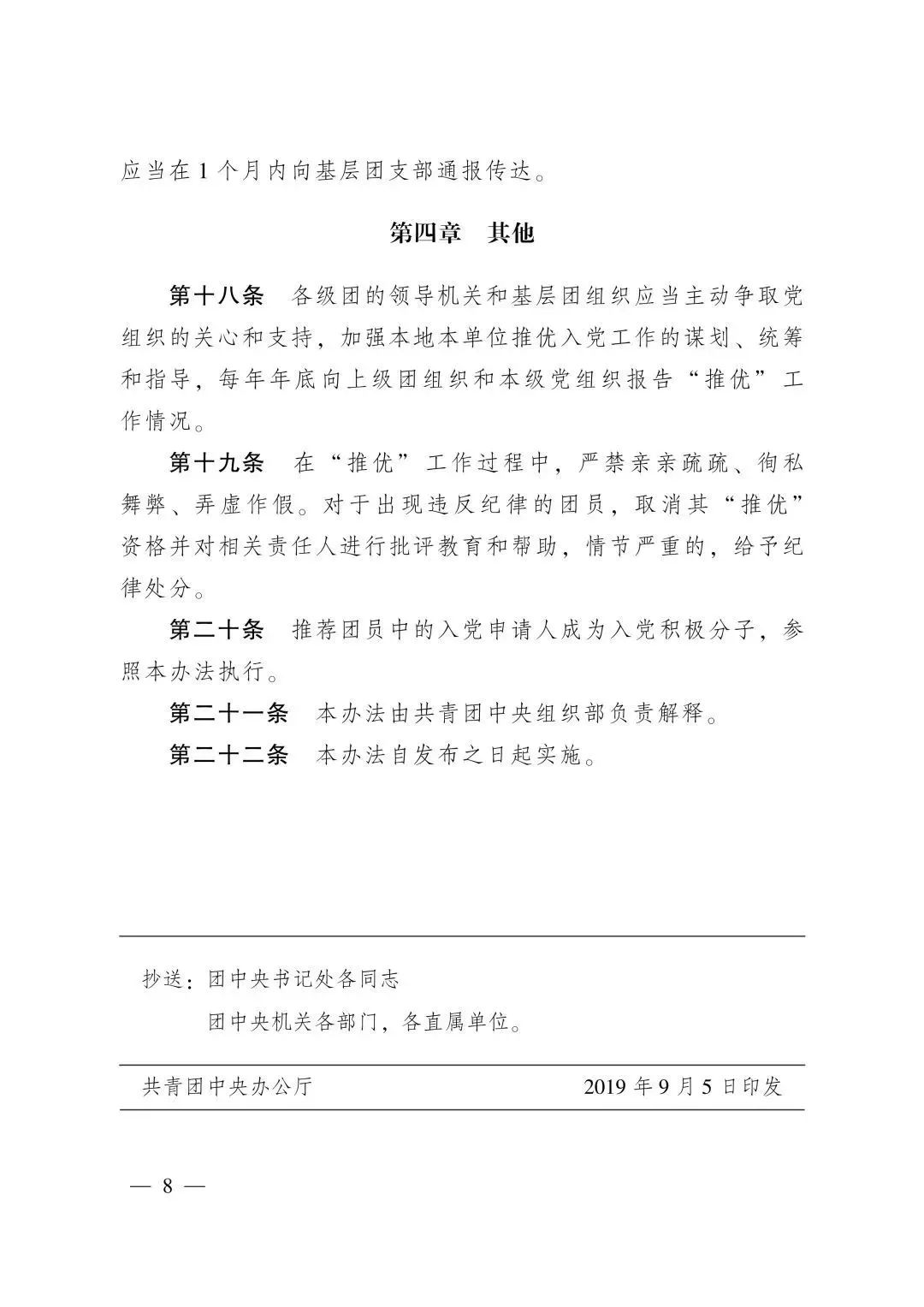 应当在 1 个月内向基层团支部通报传达。

第四章　其他

第十八条　各级团的领导机关和基层团组织应当主动争取党组织的关心和支持，加强本地本单位推优入党工作的谋划、统筹和指导，每年年底向上级团组织和本级党组织报告“推优”工作情况。

第十九条　在“推优”工作过程中，严禁亲亲疏疏、徇私舞弊、弄虚作假。对于出现违反纪律的团员，取消其“推优”资格并对相关责任人进行批评教育和帮助，情节严重的，给予纪律处分。

第二十条　推荐团员中的入党申请人成为入党积极分子，参照本办法执行。

第二十一条　本办法由共青团中央组织部负责解释。

第二十二条　本办法自发布之日起实施。

抄送：团中央书记处各同志
团中央机关各部门，各直属单位。

共青团中央办公厅　　2019 年 9 月 5 日印发

— 8 —